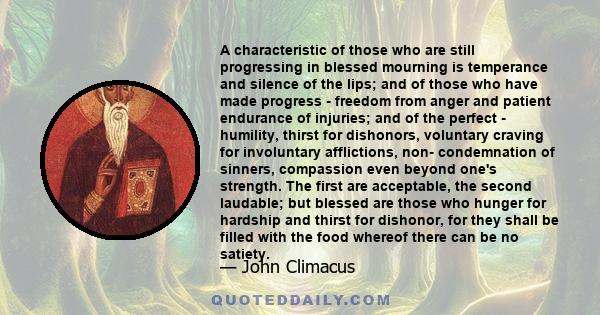 A characteristic of those who are still progressing in blessed mourning is temperance and silence of the lips; and of those who have made progress - freedom from anger and patient endurance of injuries; and of the perfect - humility, thirst for dishonors, voluntary craving for involuntary afflictions, non- condemnation of sinners, compassion even beyond one's strength. The first are acceptable, the second laudable; but blessed are those who hunger for hardship and thirst for dishonor, for they shall be filled with the food whereof there can be no satiety.

— John Climacus

QUOTEDDAILY.COM